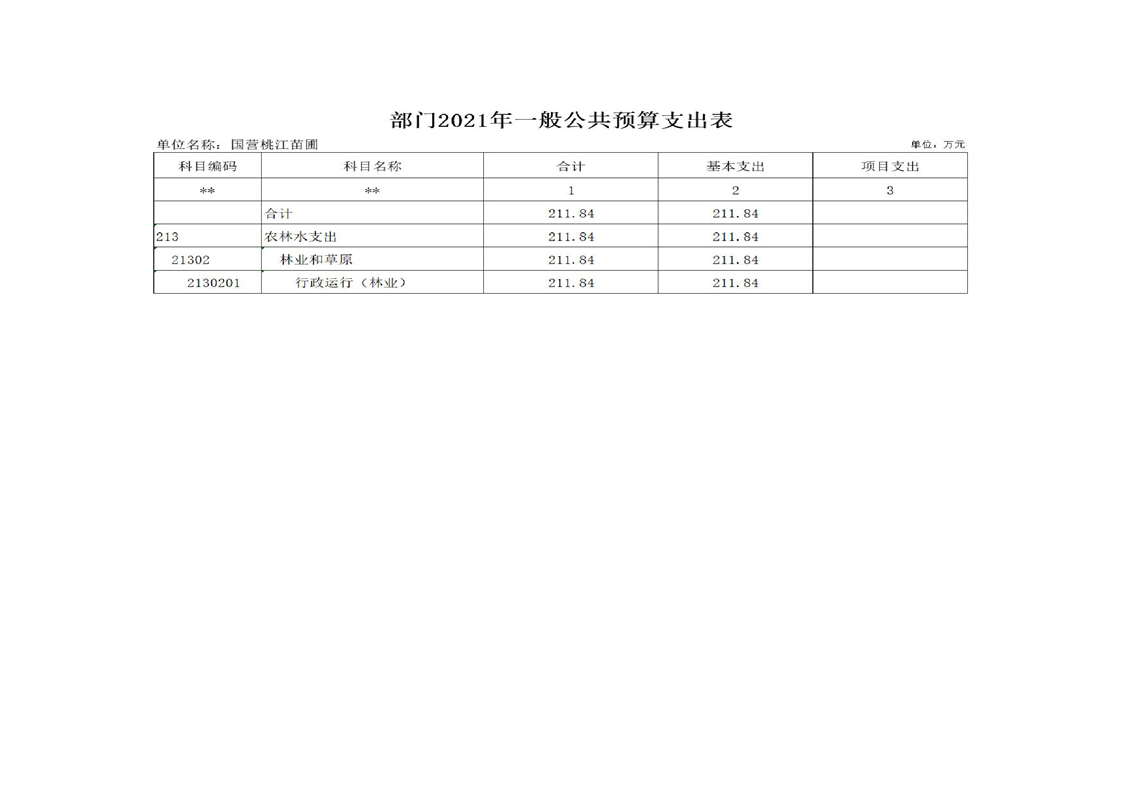 部门2021年一般公共预算支出表

单位名称：国营桃江苗圃

单位：万元

| 科目编码 | 科目名称 | 合计 | 基本支出 | 项目支出 |
|---|---|---|---|---|
| ** | ** | 1 | 2 | 3 |
|  | 合计 | 211.84 | 211.84 |  |
| 213 | 农林水支出 | 211.84 | 211.84 |  |
| 21302 | 林业和草原 | 211.84 | 211.84 |  |
| 2130201 | 行政运行（林业） | 211.84 | 211.84 |  |